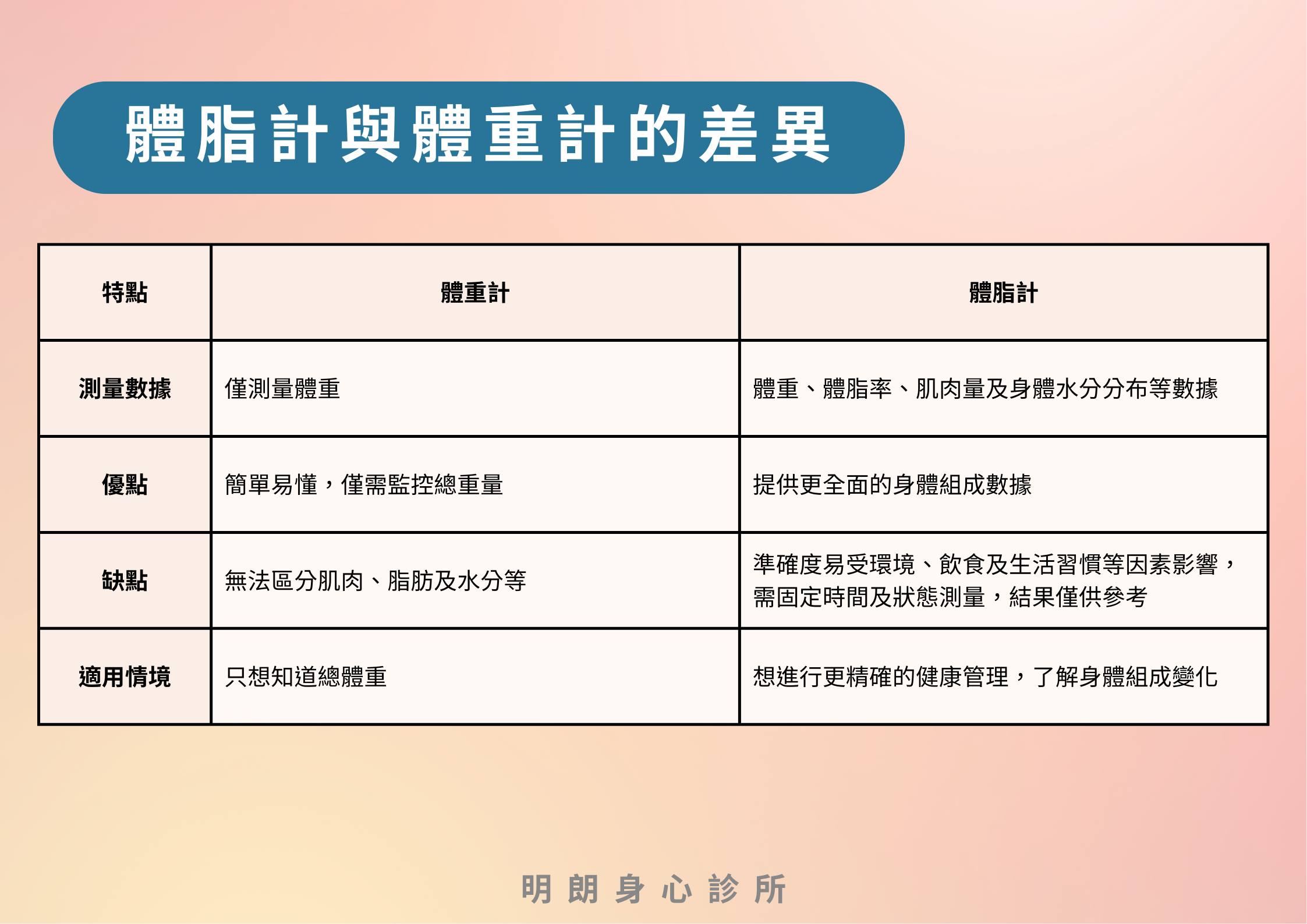 體脂計與體重計的差異

| 特點 | 體重計 | 體脂計 |
|---|---|---|
| 測量數據 | 僅測量體重 | 體重、體脂率、肌肉量及身體水分分布等數據 |
| 優點 | 簡單易懂，僅需監控總重量 | 提供更全面的身體組成數據 |
| 缺點 | 無法區分肌肉、脂肪及水分等 | 準確度易受環境、飲食及生活習慣等因素影響，需固定時間及狀態測量，結果僅供參考 |
| 適用情境 | 只想知道總體重 | 想進行更精確的健康管理，了解身體組成變化 |

明朗身心診所